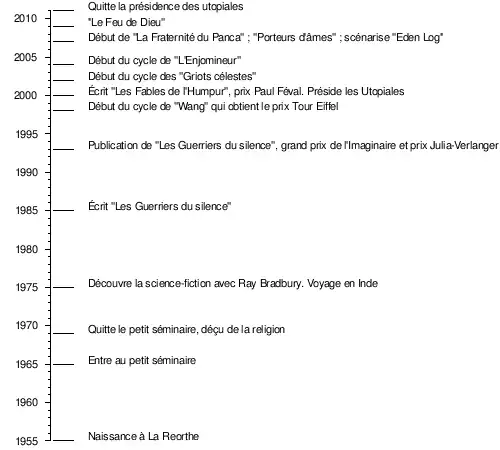 Quitte la présidence des utopiales
2010
"Le Feu de Dieu"
Début de "La Fraternité du Panca" ; "Porteurs d'âmes" ; scénarise "Eden Log"
2005
Début du cycle de "L'Enjomineur"
Début du cycle des "Griots célestes"
2000
Écrit "Les Fables de l'Humpur", prix Paul Féval. Préside les Utopiales
Début du cycle de "Wang" qui obtient le prix Tour Eiffel
1995
Publication de "Les Guerriers du silence", grand prix de l'Imaginaire et prix Julia-Verlanger
1990
1985
Écrit "Les Guerriers du silence"
1980
1975
Découvre la science-fiction avec Ray Bradbury. Voyage en Inde
1970
Quitte le petit séminaire, déçu de la religion
1965
Entre au petit séminaire
1960
1955
Naissance à La Reorthe